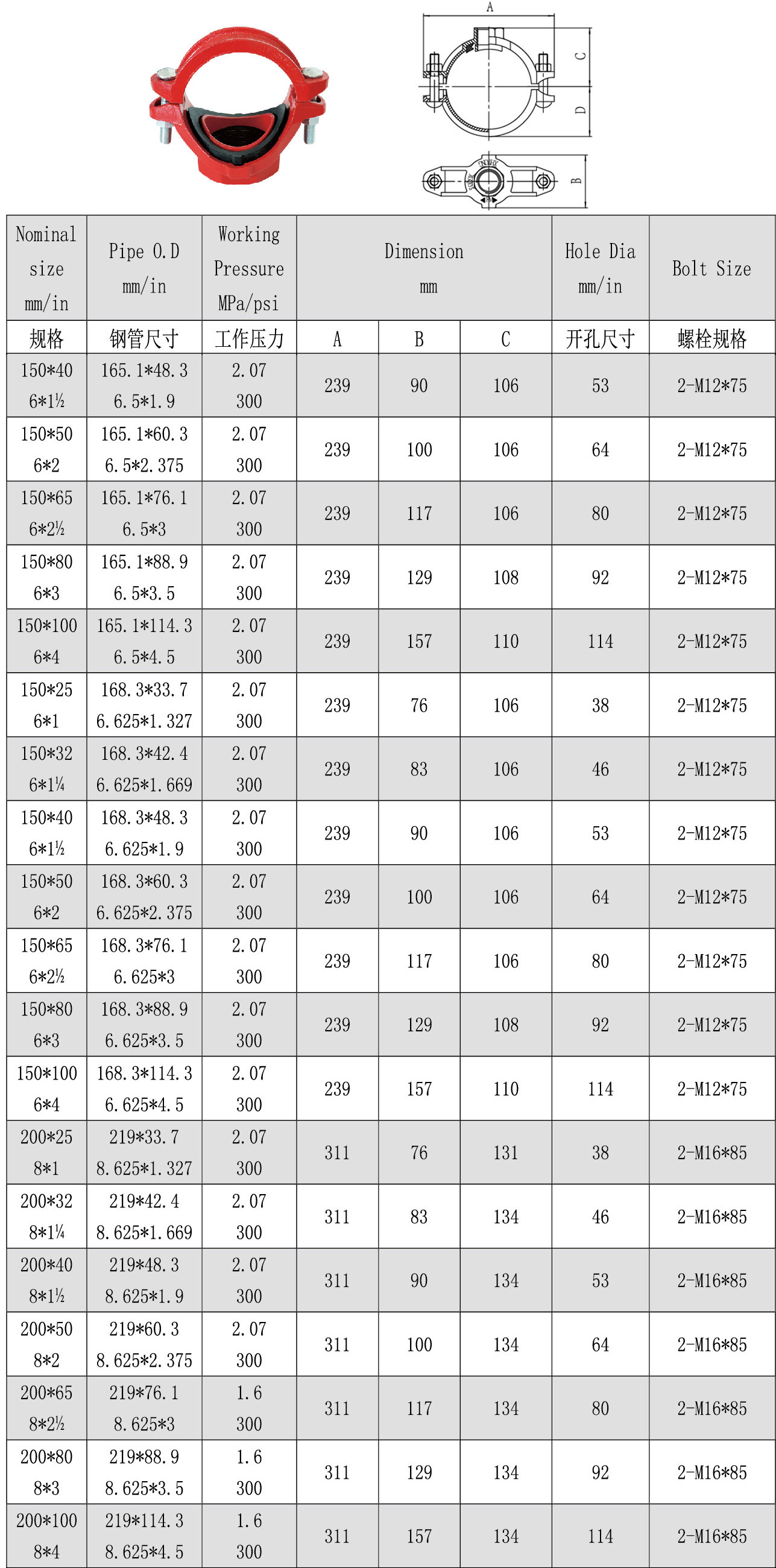 A

C

D

B

| Nominal size mm/in | Pipe O.D mm/in | Working Pressure MPa/psi | Dimension mm | | | Hole Dia mm/in | Bolt Size |
|---|---|---|---|---|---|---|---|
| 规格 | 钢管尺寸 | 工作压力 | A | B | C | 开孔尺寸 | 螺栓规格 |
| 150*40 6*1½ | 165.1*48.3 6.5*1.9 | 2.07 300 | 239 | 90 | 106 | 53 | 2-M12*75 |
| 150*50 6*2 | 165.1*60.3 6.5*2.375 | 2.07 300 | 239 | 100 | 106 | 64 | 2-M12*75 |
| 150*65 6*2½ | 165.1*76.1 6.5*3 | 2.07 300 | 239 | 117 | 106 | 80 | 2-M12*75 |
| 150*80 6*3 | 165.1*88.9 6.5*3.5 | 2.07 300 | 239 | 129 | 108 | 92 | 2-M12*75 |
| 150*100 6*4 | 165.1*114.3 6.5*4.5 | 2.07 300 | 239 | 157 | 110 | 114 | 2-M12*75 |
| 150*25 6*1 | 168.3*33.7 6.625*1.327 | 2.07 300 | 239 | 76 | 106 | 38 | 2-M12*75 |
| 150*32 6*1¼ | 168.3*42.4 6.625*1.669 | 2.07 300 | 239 | 83 | 106 | 46 | 2-M12*75 |
| 150*40 6*1½ | 168.3*48.3 6.625*1.9 | 2.07 300 | 239 | 90 | 106 | 53 | 2-M12*75 |
| 150*50 6*2 | 168.3*60.3 6.625*2.375 | 2.07 300 | 239 | 100 | 106 | 64 | 2-M12*75 |
| 150*65 6*2½ | 168.3*76.1 6.625*3 | 2.07 300 | 239 | 117 | 106 | 80 | 2-M12*75 |
| 150*80 6*3 | 168.3*88.9 6.625*3.5 | 2.07 300 | 239 | 129 | 108 | 92 | 2-M12*75 |
| 150*100 6*4 | 168.3*114.3 6.625*4.5 | 2.07 300 | 239 | 157 | 110 | 114 | 2-M12*75 |
| 200*25 8*1 | 219*33.7 8.625*1.327 | 2.07 300 | 311 | 76 | 131 | 38 | 2-M16*85 |
| 200*32 8*1¼ | 219*42.4 8.625*1.669 | 2.07 300 | 311 | 83 | 134 | 46 | 2-M16*85 |
| 200*40 8*1½ | 219*48.3 8.625*1.9 | 2.07 300 | 311 | 90 | 134 | 53 | 2-M16*85 |
| 200*50 8*2 | 219*60.3 8.625*2.375 | 2.07 300 | 311 | 100 | 134 | 64 | 2-M16*85 |
| 200*65 8*2½ | 219*76.1 8.625*3 | 1.6 300 | 311 | 117 | 134 | 80 | 2-M16*85 |
| 200*80 8*3 | 219*88.9 8.625*3.5 | 1.6 300 | 311 | 129 | 134 | 92 | 2-M16*85 |
| 200*100 8*4 | 219*114.3 8.625*4.5 | 1.6 300 | 311 | 157 | 134 | 114 | 2-M16*85 |